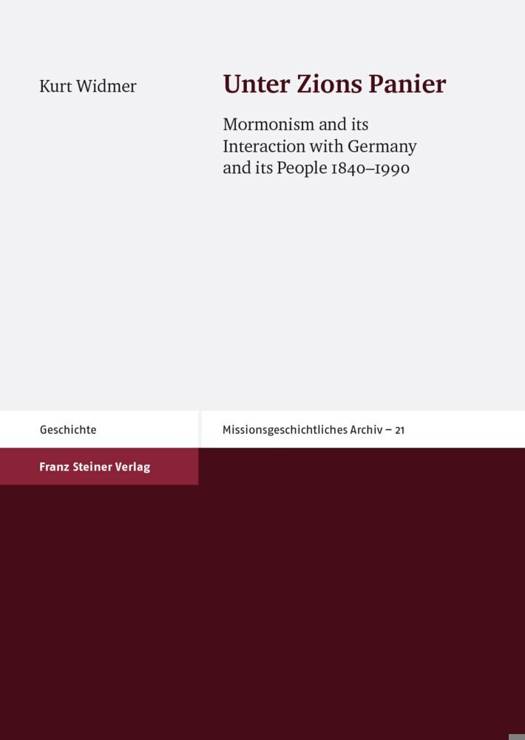 Kurt Widmer

Unter Zions Panier

Mormonism and its Interaction with Germany and its People 1840–1990

Geschichte

Missionsgeschichtliches Archiv – 21

Franz Steiner Verlag